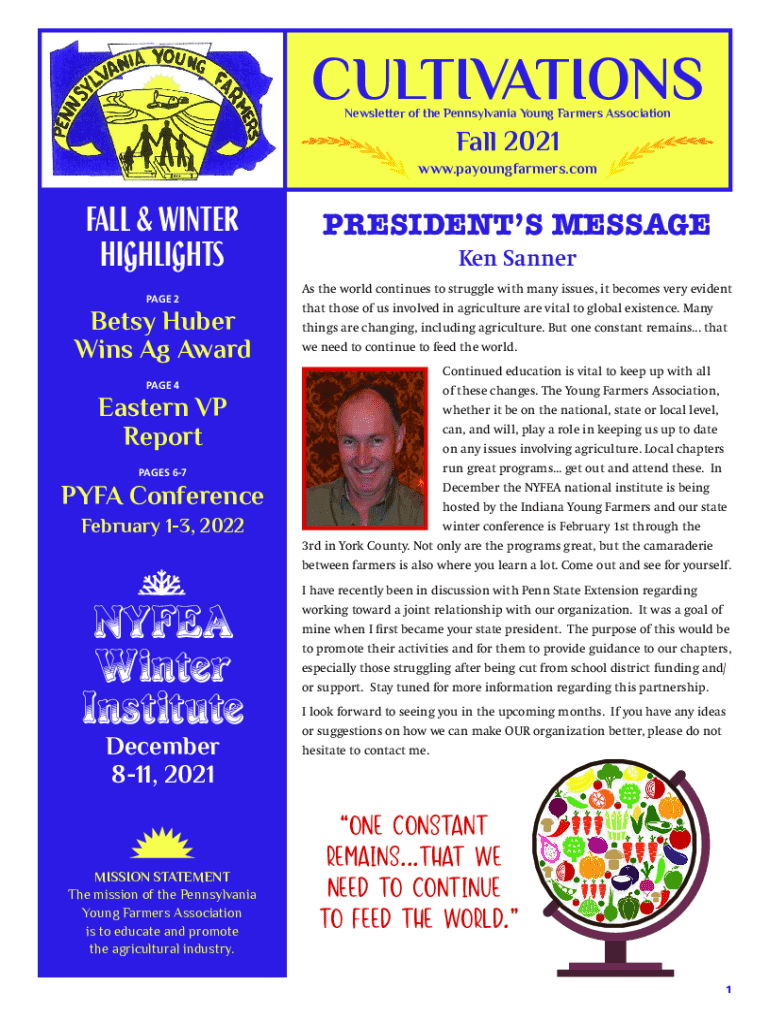 PENNSYLVANIA YOUNG FARMERS

CULTIVATIONS
Newsletter of the Pennsylvania Young Farmers Association

Fall 2021
www.payoungfarmers.com

FALL & WINTER HIGHLIGHTS

PAGE 2
Betsy Huber Wins Ag Award

PAGE 4
Eastern VP Report

PAGES 6-7
PYFA Conference
February 1-3, 2022

NYFEA Winter Institute
December 8-11, 2021

MISSION STATEMENT
The mission of the Pennsylvania Young Farmers Association is to educate and promote the agricultural industry.

PRESIDENT'S MESSAGE
Ken Sanner

As the world continues to struggle with many issues, it becomes very evident that those of us involved in agriculture are vital to global existence. Many things are changing, including agriculture. But one constant remains… that we need to continue to feed the world.

Continued education is vital to keep up with all of these changes. The Young Farmers Association, whether it be on the national, state or local level, can, and will, play a role in keeping us up to date on any issues involving agriculture. Local chapters run great programs… get out and attend these. In December the NYFEA national institute is being hosted by the Indiana Young Farmers and our state winter conference is February 1st through the 3rd in York County. Not only are the programs great, but the camaraderie between farmers is also where you learn a lot. Come out and see for yourself.

I have recently been in discussion with Penn State Extension regarding working toward a joint relationship with our organization. It was a goal of mine when I first became your state president. The purpose of this would be to promote their activities and for them to provide guidance to our chapters, especially those struggling after being cut from school district funding and/or support. Stay tuned for more information regarding this partnership.

I look forward to seeing you in the upcoming months. If you have any ideas or suggestions on how we can make OUR organization better, please do not hesitate to contact me.

"ONE CONSTANT REMAINS…THAT WE NEED TO CONTINUE TO FEED THE WORLD."

1